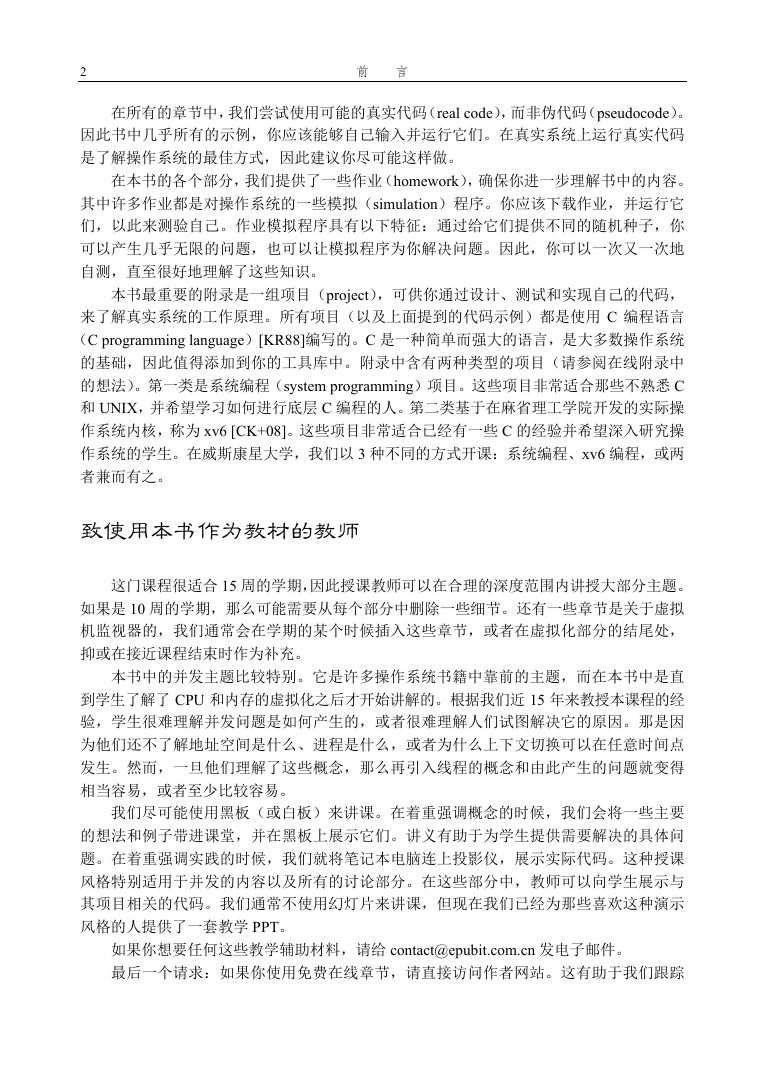 2　　前　言

在所有的章节中，我们尝试使用可能的真实代码（real code），而非伪代码（pseudocode）。因此书中几乎所有的示例，你应该能够自己输入并运行它们。在真实系统上运行真实代码是了解操作系统的最佳方式，因此建议你尽可能这样做。

在本书的各个部分，我们提供了一些作业（homework），确保你进一步理解书中的内容。其中许多作业都是对操作系统的一些模拟（simulation）程序。你应该下载作业，并运行它们，以此来测验自己。作业模拟程序具有以下特征：通过给它们提供不同的随机种子，你可以产生几乎无限的问题，也可以让模拟程序为你解决问题。因此，你可以一次又一次地自测，直至很好地理解了这些知识。

本书最重要的附录是一组项目（project），可供你通过设计、测试和实现自己的代码，来了解真实系统的工作原理。所有项目（以及上面提到的代码示例）都是使用 C 编程语言（C programming language）[KR88]编写的。C 是一种简单而强大的语言，是大多数操作系统的基础，因此值得添加到你的工具库中。附录中含有两种类型的项目（请参阅在线附录中的想法）。第一类是系统编程（system programming）项目。这些项目非常适合那些不熟悉 C 和 UNIX，并希望学习如何进行底层 C 编程的人。第二类基于在麻省理工学院开发的实际操作系统内核，称为 xv6 [CK+08]。这些项目非常适合已经有一些 C 的经验并希望深入研究操作系统的学生。在威斯康星大学，我们以 3 种不同的方式开课：系统编程、xv6 编程，或两者兼而有之。

致使用本书作为教材的教师

这门课程很适合 15 周的学期，因此授课教师可以在合理的深度范围内讲授大部分主题。如果是 10 周的学期，那么可能需要从每个部分中删除一些细节。还有一些章节是关于虚拟机监视器的，我们通常会在学期的某个时候插入这些章节，或者在虚拟化部分的结尾处，抑或在接近课程结束时作为补充。

本书中的并发主题比较特别。它是许多操作系统书籍中靠前的主题，而在本书中是直到学生了解了 CPU 和内存的虚拟化之后才开始讲解的。根据我们近 15 年来教授本课程的经验，学生很难理解并发问题是如何产生的，或者很难理解人们试图解决它的原因。那是因为他们还不了解地址空间是什么、进程是什么，或者为什么上下文切换可以在任意时间点发生。然而，一旦他们理解了这些概念，那么再引入线程的概念和由此产生的问题就变得相当容易，或者至少比较容易。

我们尽可能使用黑板（或白板）来讲课。在着重强调概念的时候，我们会将一些主要的想法和例子带进课堂，并在黑板上展示它们。讲义有助于为学生提供需要解决的具体问题。在着重强调实践的时候，我们就将笔记本电脑连上投影仪，展示实际代码。这种授课风格特别适用于并发的内容以及所有的讨论部分。在这些部分中，教师可以向学生展示与其项目相关的代码。我们通常不使用幻灯片来讲课，但现在我们已经为那些喜欢这种演示风格的人提供了一套教学 PPT。

如果你想要任何这些教学辅助材料，请给 contact@epubit.com.cn 发电子邮件。

最后一个请求：如果你使用免费在线章节，请直接访问作者网站。这有助于我们跟踪